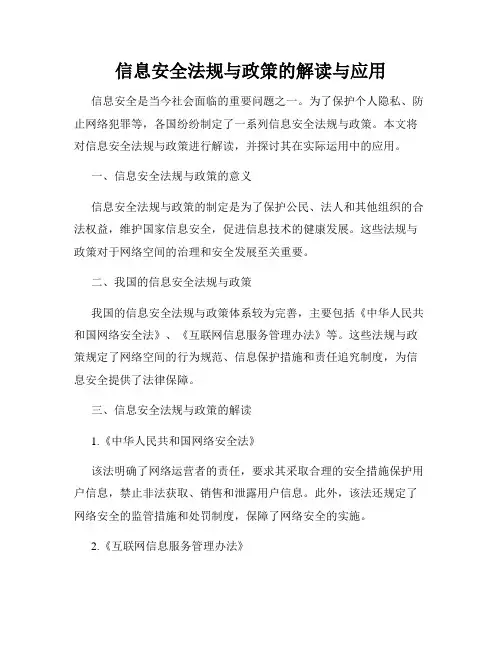 信息安全法规与政策的解读与应用

信息安全是当今社会面临的重要问题之一。为了保护个人隐私、防止网络犯罪等，各国纷纷制定了一系列信息安全法规与政策。本文将对信息安全法规与政策进行解读，并探讨其在实际运用中的应用。

一、信息安全法规与政策的意义

信息安全法规与政策的制定是为了保护公民、法人和其他组织的合法权益，维护国家信息安全，促进信息技术的健康发展。这些法规与政策对于网络空间的治理和安全发展至关重要。

二、我国的信息安全法规与政策

我国的信息安全法规与政策体系较为完善，主要包括《中华人民共和国网络安全法》、《互联网信息服务管理办法》等。这些法规与政策规定了网络空间的行为规范、信息保护措施和责任追究制度，为信息安全提供了法律保障。

三、信息安全法规与政策的解读

1.《中华人民共和国网络安全法》

该法明确了网络运营者的责任，要求其采取合理的安全措施保护用户信息，禁止非法获取、销售和泄露用户信息。此外，该法还规定了网络安全的监管措施和处罚制度，保障了网络安全的实施。

2.《互联网信息服务管理办法》